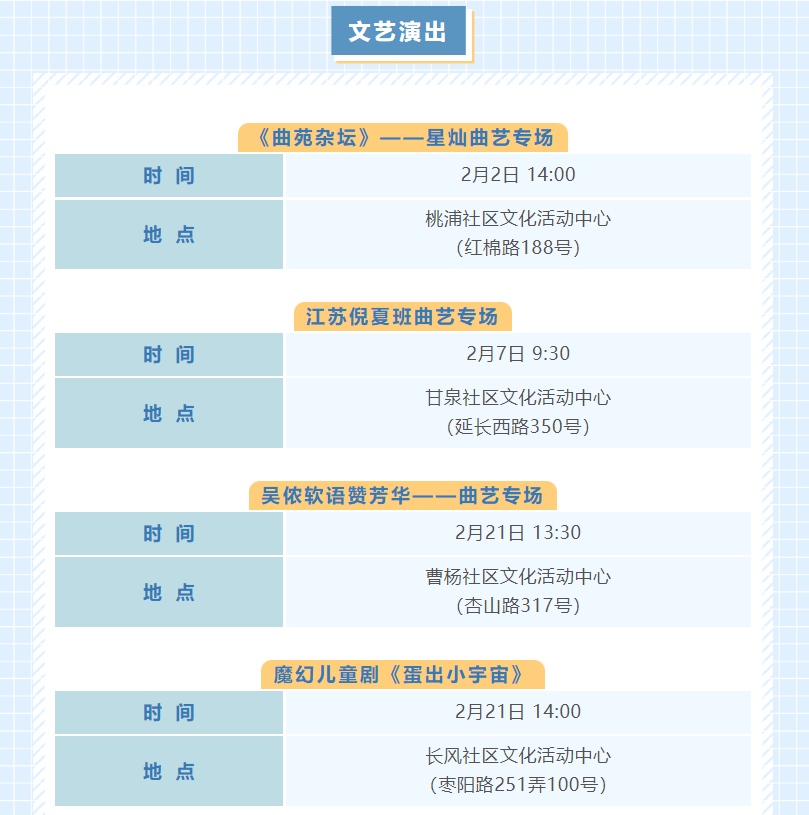 文艺演出

《曲苑杂坛》——星灿曲艺专场

时间 2月2日 14:00
地点 桃浦社区文化活动中心
(红棉路188号)

江苏倪夏班曲艺专场

时间 2月7日 9:30
地点 甘泉社区文化活动中心
(延长西路350号)

吴侬软语赞芳华——曲艺专场

时间 2月21日 13:30
地点 曹杨社区文化活动中心
(杏山路317号)

魔幻儿童剧《蛋出小宇宙》

时间 2月21日 14:00
地点 长风社区文化活动中心
(枣阳路251弄100号)